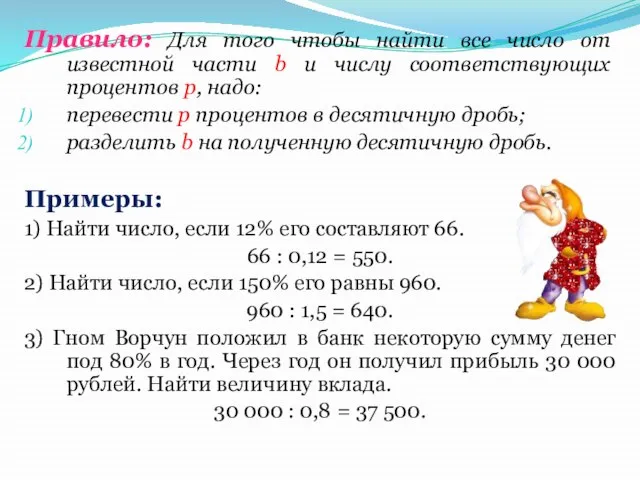 Правило: Для того чтобы найти все число от известной части b и числу соответствующих процентов p, надо:
1) перевести p процентов в десятичную дробь;
2) разделить b на полученную десятичную дробь.

Примеры:
1) Найти число, если 12% его составляют 66.
66 : 0,12 = 550.
2) Найти число, если 150% его равны 960.
960 : 1,5 = 640.
3) Гном Ворчун положил в банк некоторую сумму денег под 80% в год. Через год он получил прибыль 30 000 рублей. Найти величину вклада.
30 000 : 0,8 = 37 500.